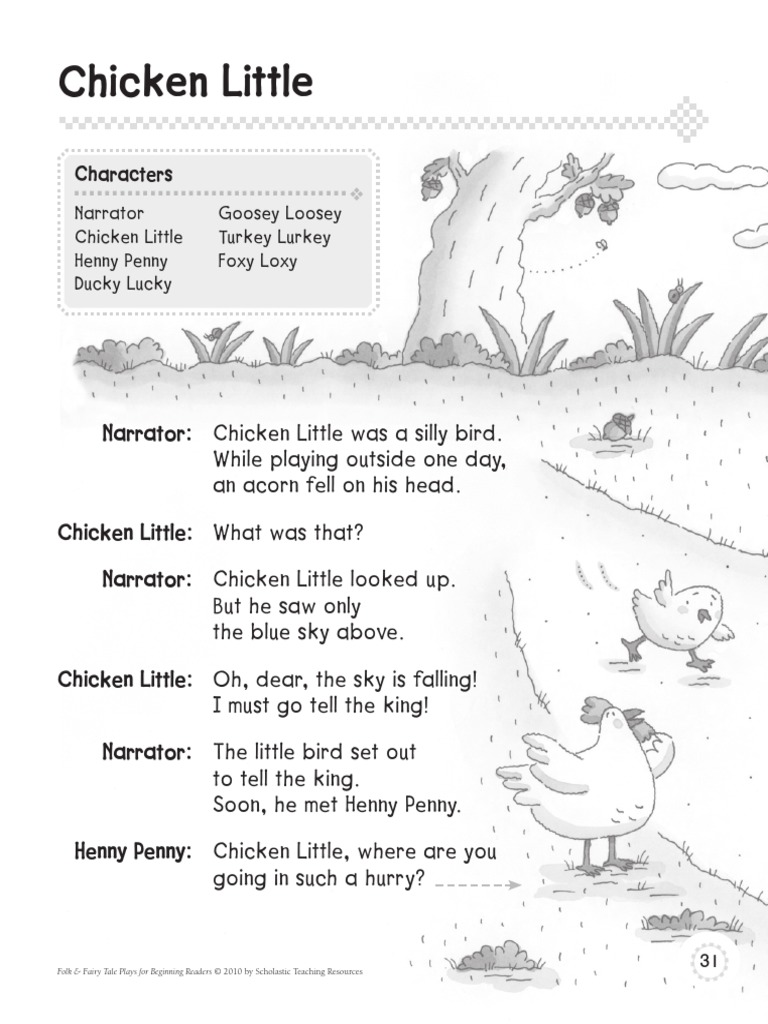 Chicken Little

Characters

Narrator
Chicken Little
Henny Penny
Ducky Lucky

Goosey Loosey
Turkey Lurkey
Foxy Loxy

Narrator: Chicken Little was a silly bird. While playing outside one day, an acorn fell on his head.

Chicken Little: What was that?

Narrator: Chicken Little looked up. But he saw only the blue sky above.

Chicken Little: Oh, dear, the sky is falling! I must go tell the king!

Narrator: The little bird set out to tell the king. Soon, he met Henny Penny.

Henny Penny: Chicken Little, where are you going in such a hurry?

Folk & Fairy Tale Plays for Beginning Readers © 2010 by Scholastic Teaching Resources

31